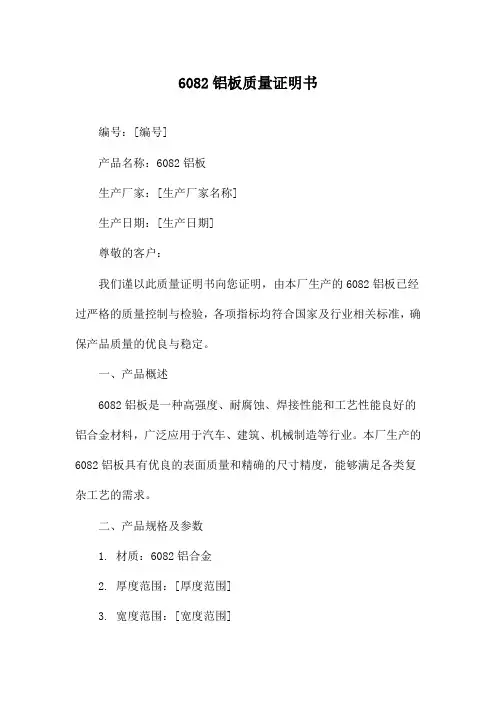 6082 铝板质量证明书

编号：[编号]

产品名称：6082 铝板

生产厂家：[生产厂家名称]

生产日期：[生产日期]

尊敬的客户：

我们谨以此质量证明书向您证明，由本厂生产的 6082 铝板已经过严格的质量控制与检验，各项指标均符合国家及行业相关标准，确保产品质量的优良与稳定。

一、产品概述

6082 铝板是一种高强度、耐腐蚀、焊接性能和工艺性能良好的铝合金材料，广泛应用于汽车、建筑、机械制造等行业。本厂生产的 6082 铝板具有优良的表面质量和精确的尺寸精度，能够满足各类复杂工艺的需求。

二、产品规格及参数

1. 材质：6082 铝合金

2. 厚度范围：[厚度范围]

3. 宽度范围：[宽度范围]